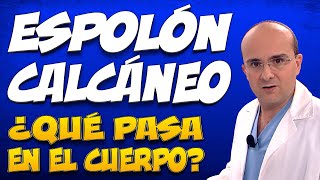 ESPOLÓN CALCÁNEO

¿QUÉ PASA EN EL CUERPO?